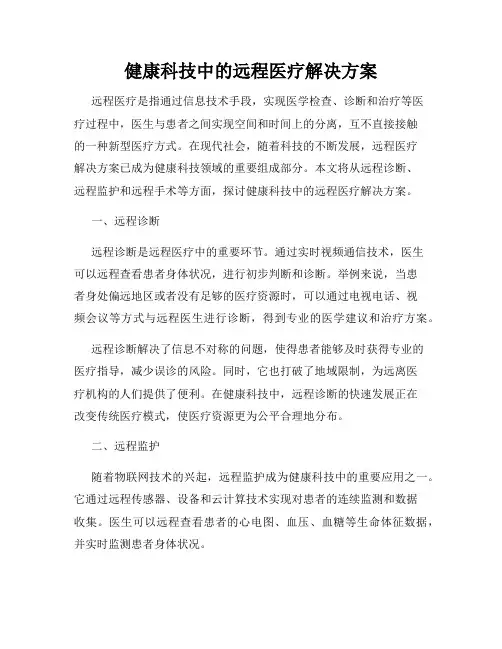 健康科技中的远程医疗解决方案

远程医疗是指通过信息技术手段，实现医学检查、诊断和治疗等医疗过程中，医生与患者之间实现空间和时间上的分离，互不直接接触的一种新型医疗方式。在现代社会，随着科技的不断发展，远程医疗解决方案已成为健康科技领域的重要组成部分。本文将从远程诊断、远程监护和远程手术等方面，探讨健康科技中的远程医疗解决方案。

一、远程诊断

远程诊断是远程医疗中的重要环节。通过实时视频通信技术，医生可以远程查看患者身体状况，进行初步判断和诊断。举例来说，当患者身处偏远地区或者没有足够的医疗资源时，可以通过电视电话、视频会议等方式与远程医生进行诊断，得到专业的医学建议和治疗方案。

远程诊断解决了信息不对称的问题，使得患者能够及时获得专业的医疗指导，减少误诊的风险。同时，它也打破了地域限制，为远离医疗机构的人们提供了便利。在健康科技中，远程诊断的快速发展正在改变传统医疗模式，使医疗资源更为公平合理地分布。

二、远程监护

随着物联网技术的兴起，远程监护成为健康科技中的重要应用之一。它通过远程传感器、设备和云计算技术实现对患者的连续监测和数据收集。医生可以远程查看患者的心电图、血压、血糖等生命体征数据，并实时监测患者身体状况。